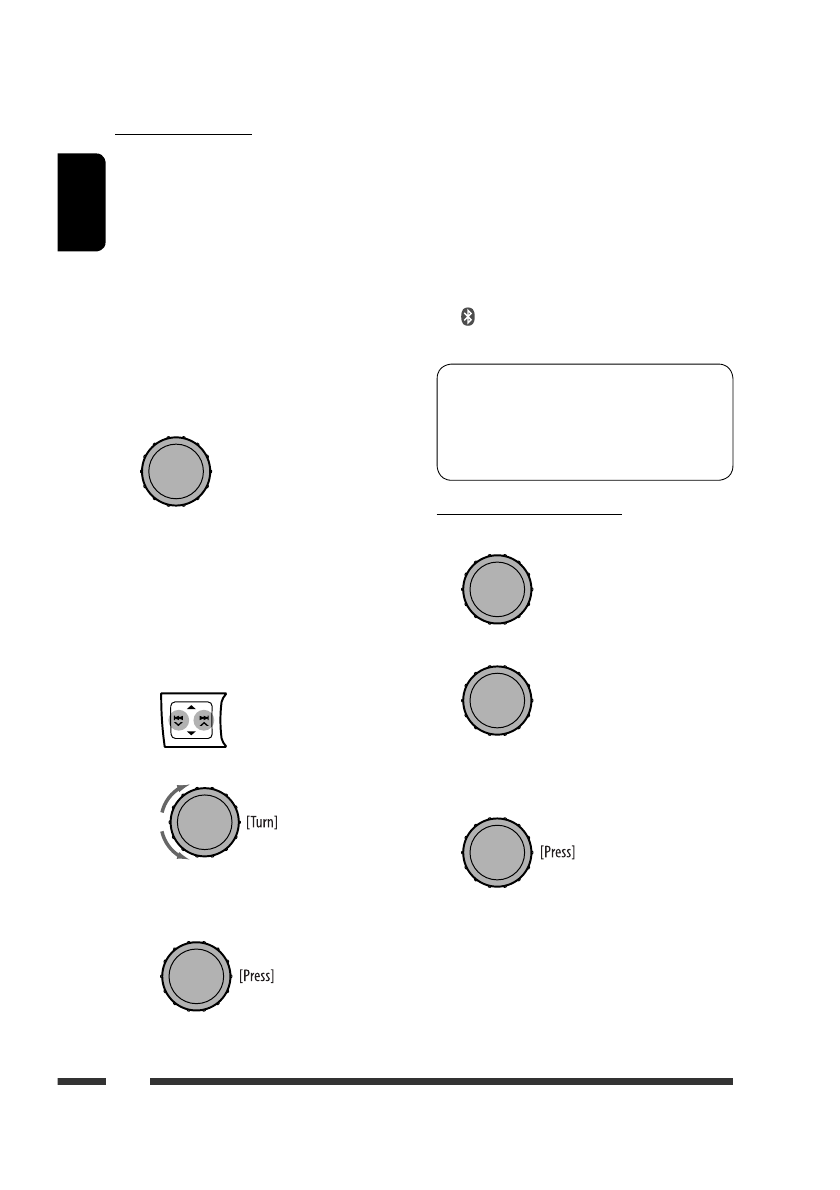 [Turn]

[Press]

[Press]